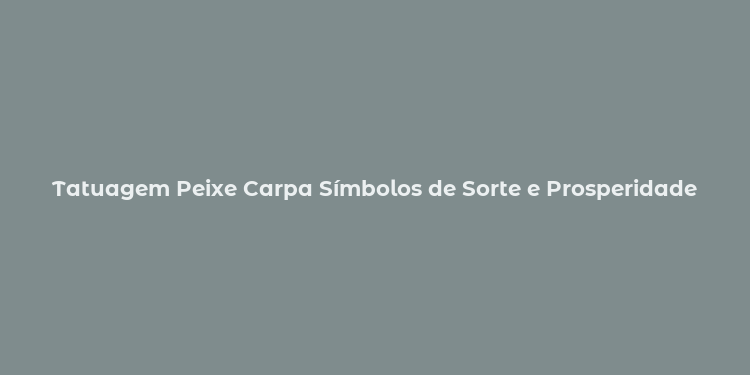 Tatuagem Peixe Carpa Símbolos de Sorte e Prosperidade